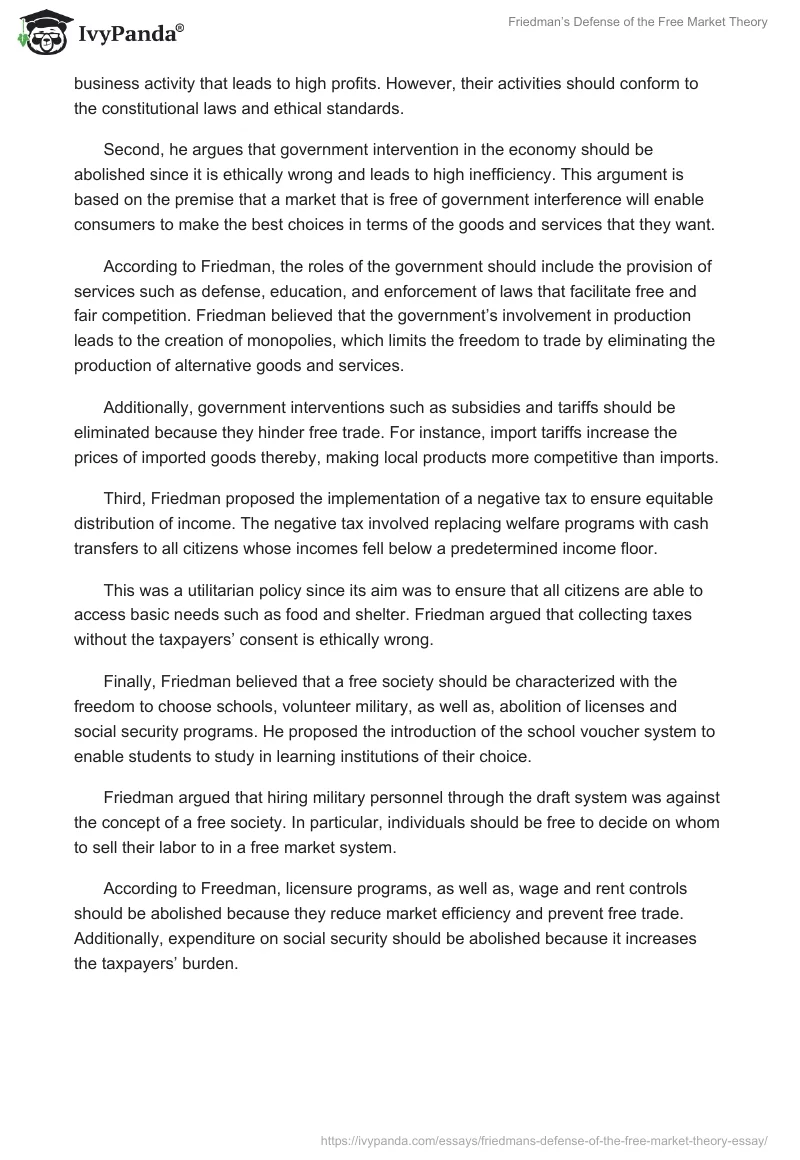 IvyPanda®

Friedman's Defense of the Free Market Theory

business activity that leads to high profits. However, their activities should conform to the constitutional laws and ethical standards.

Second, he argues that government intervention in the economy should be abolished since it is ethically wrong and leads to high inefficiency. This argument is based on the premise that a market that is free of government interference will enable consumers to make the best choices in terms of the goods and services that they want.

According to Friedman, the roles of the government should include the provision of services such as defense, education, and enforcement of laws that facilitate free and fair competition. Friedman believed that the government's involvement in production leads to the creation of monopolies, which limits the freedom to trade by eliminating the production of alternative goods and services.

Additionally, government interventions such as subsidies and tariffs should be eliminated because they hinder free trade. For instance, import tariffs increase the prices of imported goods thereby, making local products more competitive than imports.

Third, Friedman proposed the implementation of a negative tax to ensure equitable distribution of income. The negative tax involved replacing welfare programs with cash transfers to all citizens whose incomes fell below a predetermined income floor.

This was a utilitarian policy since its aim was to ensure that all citizens are able to access basic needs such as food and shelter. Friedman argued that collecting taxes without the taxpayers' consent is ethically wrong.

Finally, Friedman believed that a free society should be characterized with the freedom to choose schools, volunteer military, as well as, abolition of licenses and social security programs. He proposed the introduction of the school voucher system to enable students to study in learning institutions of their choice.

Friedman argued that hiring military personnel through the draft system was against the concept of a free society. In particular, individuals should be free to decide on whom to sell their labor to in a free market system.

According to Freedman, licensure programs, as well as, wage and rent controls should be abolished because they reduce market efficiency and prevent free trade. Additionally, expenditure on social security should be abolished because it increases the taxpayers' burden.

https://ivypanda.com/essays/friedmans-defense-of-the-free-market-theory-essay/